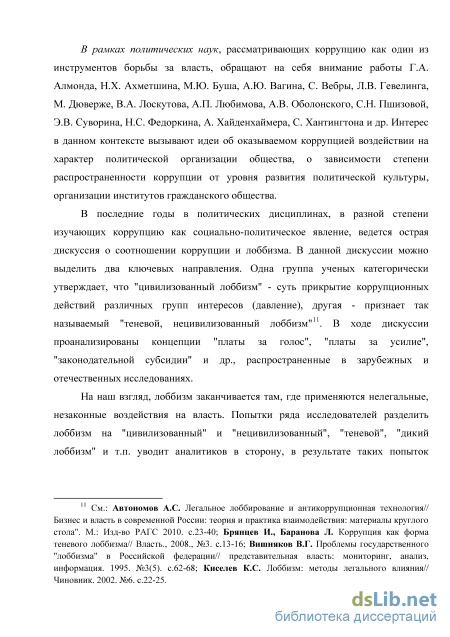 В рамках политических наук, рассматривающих коррупцию как один из инструментов борьбы за власть, обращают на себя внимание работы Г.А. Алмонда, Н.Х. Ахметшина, М.Ю. Буша, А.Ю. Вагина, С. Вебры, Л.В. Гевелинга, М. Дюверже, В.А. Лоскутова, А.П. Любимова, А.В. Оболонского, С.Н. Пшизовой, Э.В. Суворина, Н.С. Федоркина, А. Хайденхаймера, С. Хантингтона и др. Интерес в данном контексте вызывают идеи об оказываемом коррупцией воздействии на характер политической организации общества, о зависимости степени распространенности коррупции от уровня развития политической культуры, организации институтов гражданского общества.

В последние годы в политических дисциплинах, в разной степени изучающих коррупцию как социально-политическое явление, ведется острая дискуссия о соотношении коррупции и лоббизма. В данной дискуссии можно выделить два ключевых направления. Одна группа ученых категорически утверждает, что "цивилизованный лоббизм" - суть прикрытие коррупционных действий различных групп интересов (давление), другая - признает так называемый "теневой, нецивилизованный лоббизм"$^{11}$. В ходе дискуссии проанализированы концепции "платы за голос", "платы за усилие", "законодательной субсидии" и др., распространенные в зарубежных и отечественных исследованиях.

На наш взгляд, лоббизм заканчивается там, где применяются нелегальные, незаконные воздействия на власть. Попытки ряда исследователей разделить лоббизм на "цивилизованный" и "нецивилизованный", "теневой", "дикий лоббизм" и т.п. уводит аналитиков в сторону, в результате таких попыток

$^{11}$ См.: Автономов А.С. Легальное лоббирование и антикоррупционная технология// Бизнес и власть в современной России: теория и практика взаимодействия: материалы круглого стола". М.: Изд-во РАГС 2010. с.23-40; Брянцев И., Баранова Л. Коррупция как форма теневого лоббизма// Власть., 2008., №3. с.13-16; Вишняков В.Г. Проблемы государственного "лоббизма" в Российской федерации// представительная власть: мониторинг, анализ, информация. 1995. №3(5). с.62-68; Киселев К.С. Лоббизм: методы легального влияния// Чиновник. 2002. №6. с.22-25.

dsLib.net
библиотека диссертаций